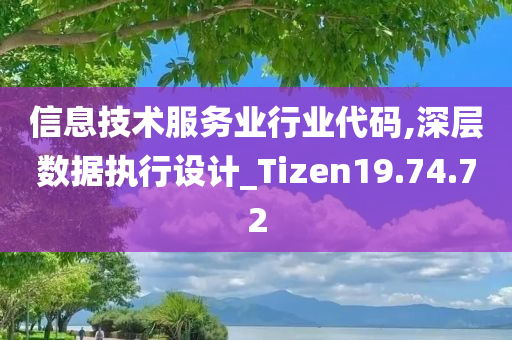 信息技术服务业行业代码,深层数据执行设计_Tizen19.74.72